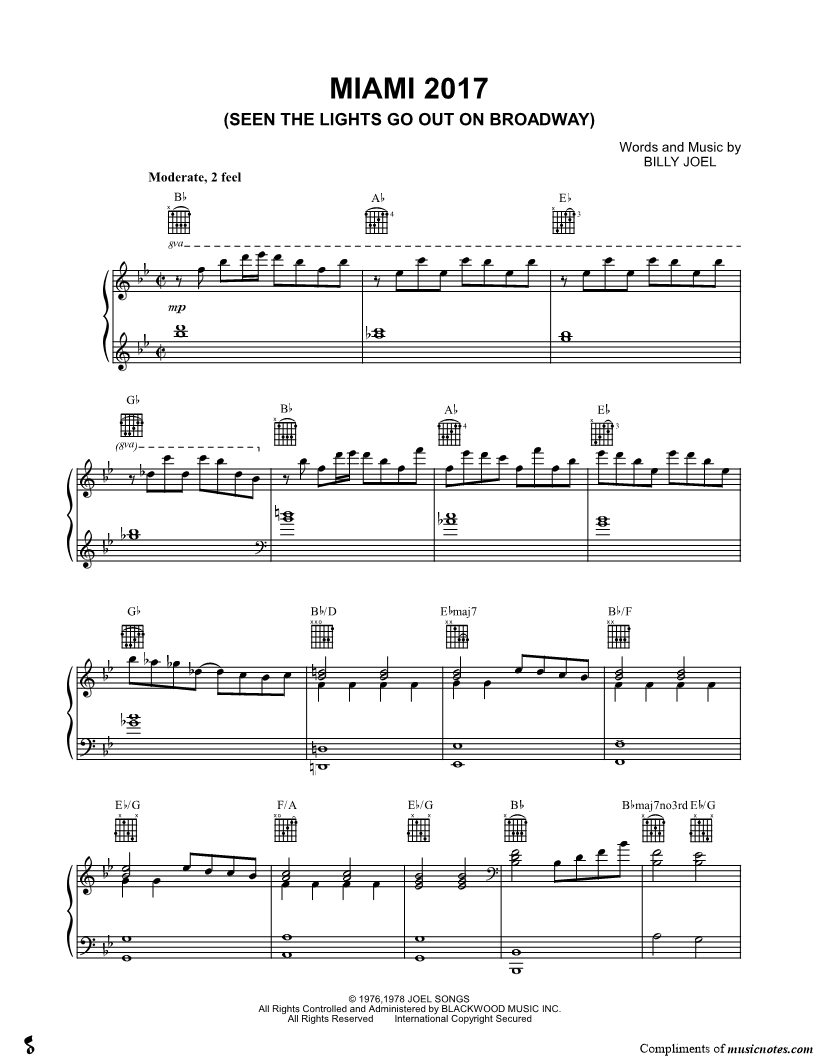 MIAMI 2017
(SEEN THE LIGHTS GO OUT ON BROADWAY)

Words and Music by
BILLY JOEL

Moderate, 2 feel

B♭ A♭ E♭

8va

mp

G♭ B♭ A♭ E♭

(8va)

G♭ B♭/D E♭maj7 B♭/F

E♭/G F/A E♭/G B♭ B♭maj7no3rd E♭/G

© 1976,1978 JOEL SONGS
All Rights Controlled and Administered by BLACKWOOD MUSIC INC.
All Rights Reserved International Copyright Secured

Compliments of musicnotes.com